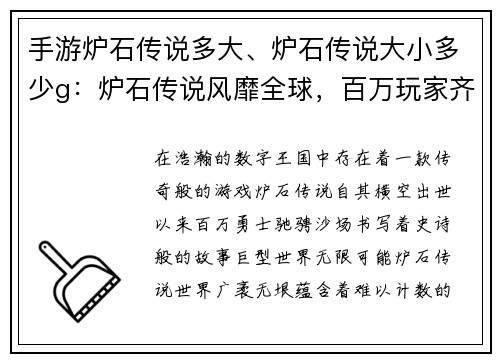 手游炉石传说多大、炉石传说大小多少g：炉石传说风靡全球，百万玩家齐

在浩瀚的数字王国中存在着一款传奇般的游戏炉石传说自其横空出世以来百万勇士驰骋沙场书写着史诗般的故事巨型世界无限可能炉石传说世界广袤无垠蕴含着难以计数的